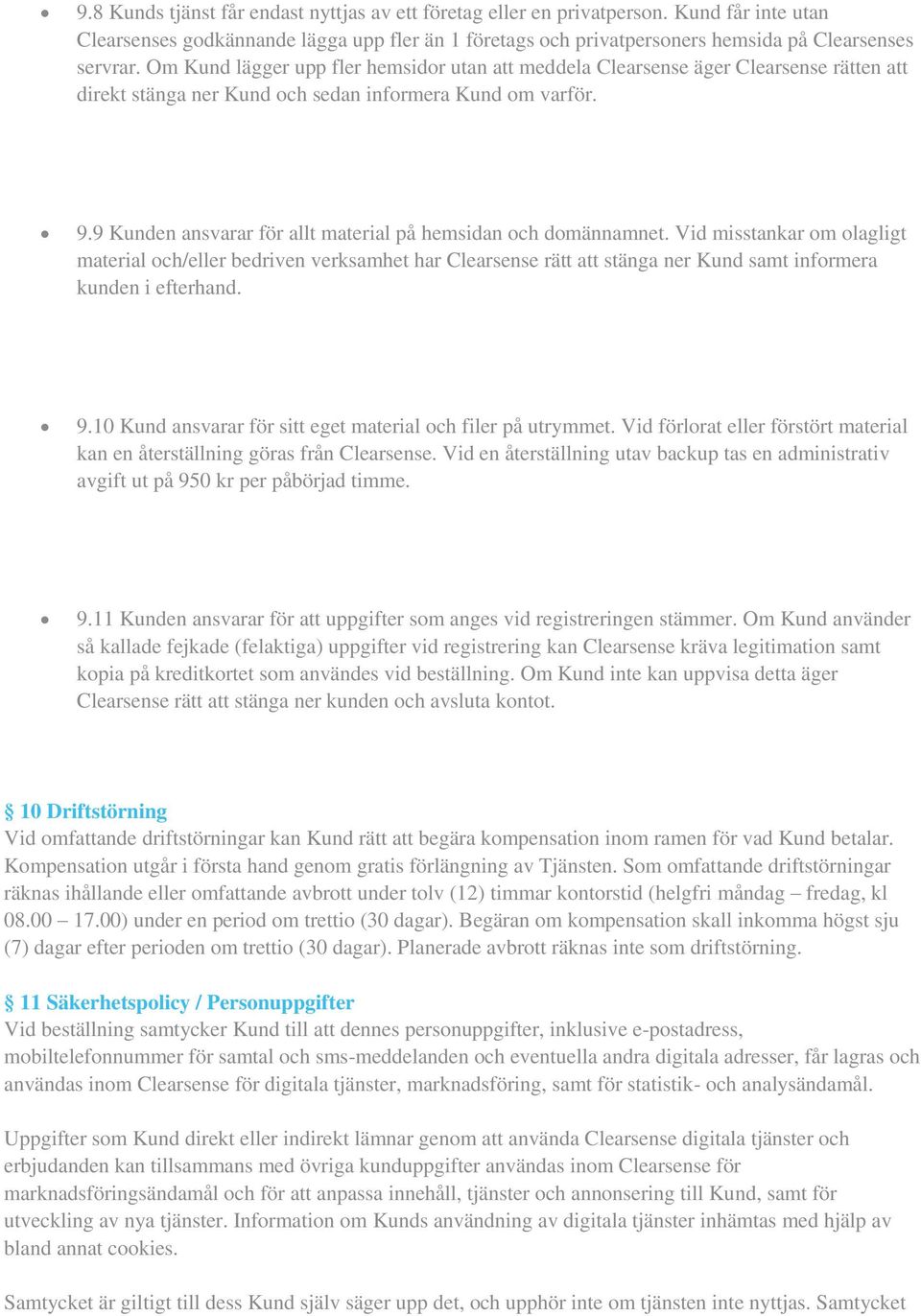 • 9.8 Kunds tjänst får endast nyttjas av ett företag eller en privatperson. Kund får inte utan Clearsenses godkännande lägga upp fler än 1 företags och privatpersoners hemsida på Clearsenses servrar. Om Kund lägger upp fler hemsidor utan att meddela Clearsense äger Clearsense rätten att direkt stänga ner Kund och sedan informera Kund om varför.

• 9.9 Kunden ansvarar för allt material på hemsidan och domännamnet. Vid misstankar om olagligt material och/eller bedriven verksamhet har Clearsense rätt att stänga ner Kund samt informera kunden i efterhand.

• 9.10 Kund ansvarar för sitt eget material och filer på utrymmet. Vid förlorat eller förstört material kan en återställning göras från Clearsense. Vid en återställning utav backup tas en administrativ avgift ut på 950 kr per påbörjad timme.

• 9.11 Kunden ansvarar för att uppgifter som anges vid registreringen stämmer. Om Kund använder så kallade fejkade (felaktiga) uppgifter vid registrering kan Clearsense kräva legitimation samt kopia på kreditkortet som användes vid beställning. Om Kund inte kan uppvisa detta äger Clearsense rätt att stänga ner kunden och avsluta kontot.

§ 10 Driftstörning
Vid omfattande driftstörningar kan Kund rätt att begära kompensation inom ramen för vad Kund betalar. Kompensation utgår i första hand genom gratis förlängning av Tjänsten. Som omfattande driftstörningar räknas ihållande eller omfattande avbrott under tolv (12) timmar kontorstid (helgfri måndag – fredag, kl 08.00 – 17.00) under en period om trettio (30 dagar). Begäran om kompensation skall inkomma högst sju (7) dagar efter perioden om trettio (30 dagar). Planerade avbrott räknas inte som driftstörning.

§ 11 Säkerhetspolicy / Personuppgifter
Vid beställning samtycker Kund till att dennes personuppgifter, inklusive e-postadress, mobiltelefonnummer för samtal och sms-meddelanden och eventuella andra digitala adresser, får lagras och användas inom Clearsense för digitala tjänster, marknadsföring, samt för statistik- och analysändamål.

Uppgifter som Kund direkt eller indirekt lämnar genom att använda Clearsense digitala tjänster och erbjudanden kan tillsammans med övriga kunduppgifter användas inom Clearsense för marknadsföringsändamål och för att anpassa innehåll, tjänster och annonsering till Kund, samt för utveckling av nya tjänster. Information om Kunds användning av digitala tjänster inhämtas med hjälp av bland annat cookies.

Samtycket är giltigt till dess Kund själv säger upp det, och upphör inte om tjänsten inte nyttjas. Samtycket